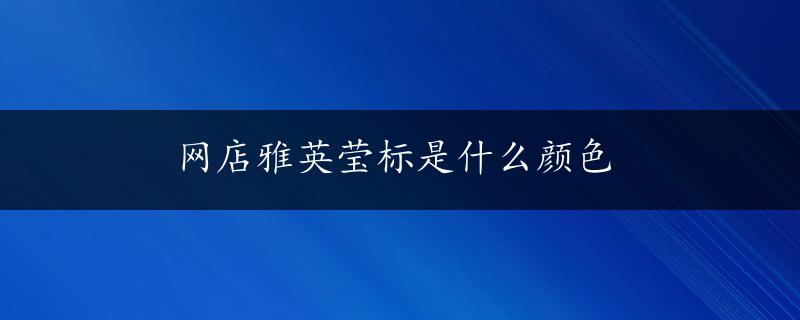 网店雅英莹标是什么颜色